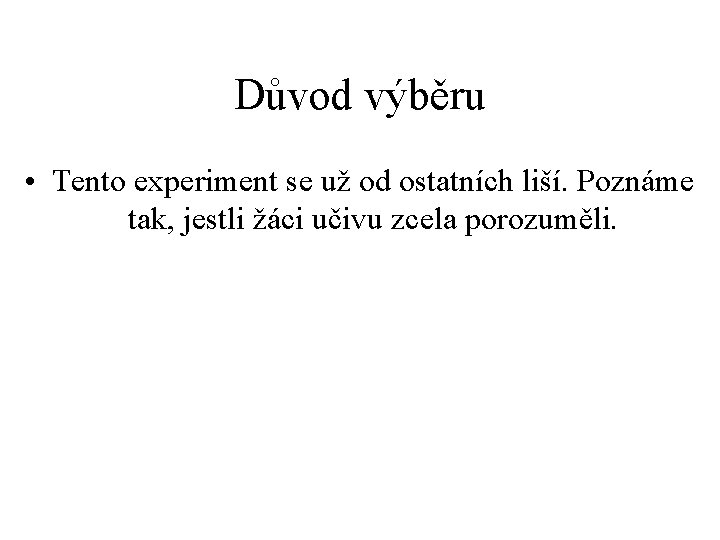 Důvod výběru

• Tento experiment se už od ostatních liší. Poznáme tak, jestli žáci učivu zcela porozuměli.